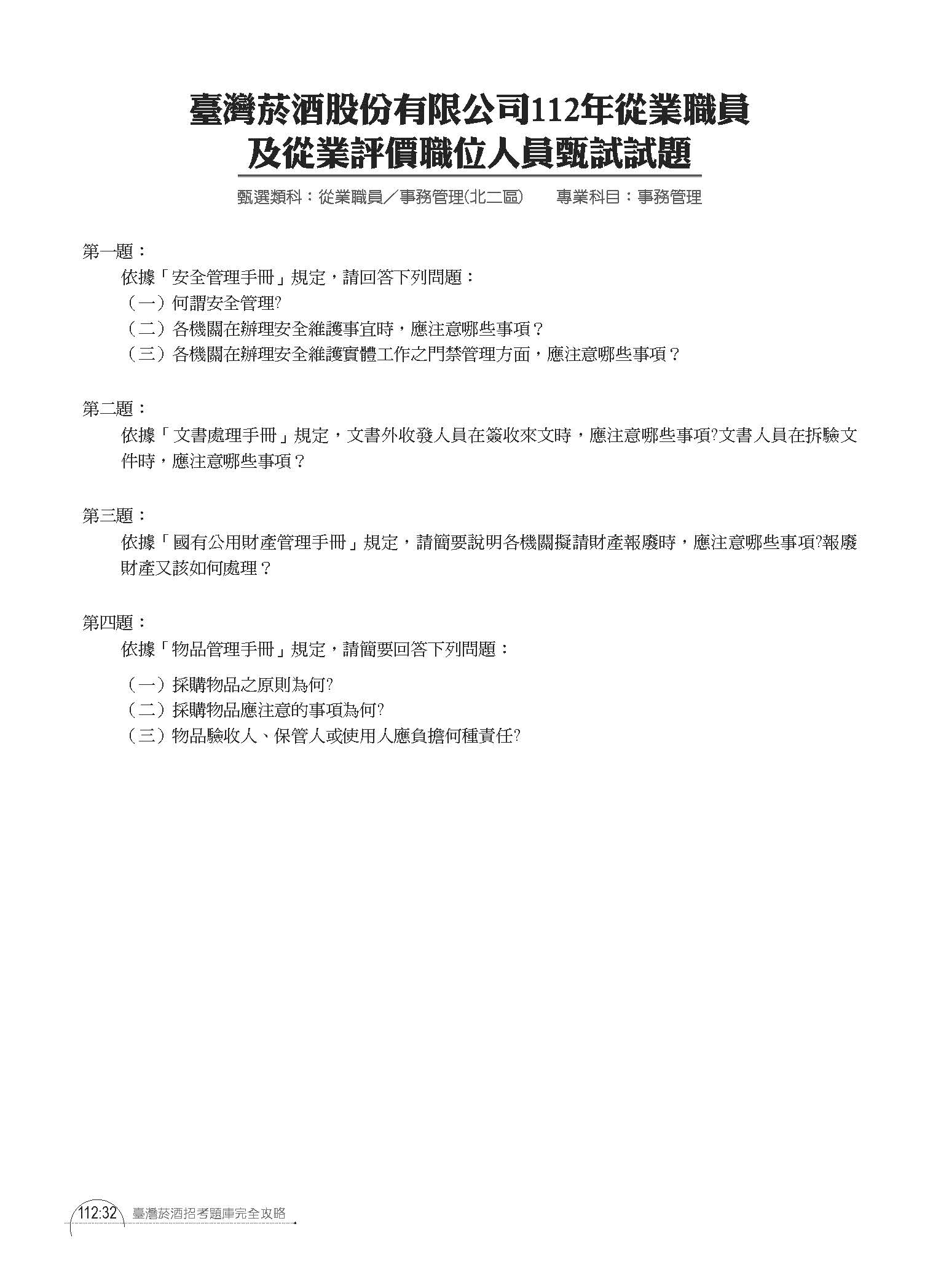 臺灣菸酒股份有限公司112年從業職員及從業評價職位人員甄試試題

甄選類科：從業職員／事務管理(北二區)　專業科目：事務管理

第一題：

依據「安全管理手冊」規定，請回答下列問題：
（一）何謂安全管理?
（二）各機關在辦理安全維護事宜時，應注意哪些事項？
（三）各機關在辦理安全維護實體工作之門禁管理方面，應注意哪些事項？

第二題：

依據「文書處理手冊」規定，文書外收發人員在簽收來文時，應注意哪些事項?文書人員在拆驗文件時，應注意哪些事項？

第三題：

依據「國有公用財產管理手冊」規定，請簡要說明各機關擬請財產報廢時，應注意哪些事項?報廢財產又該如何處理？

第四題：

依據「物品管理手冊」規定，請簡要回答下列問題：
（一）採購物品之原則為何?
（二）採購物品應注意的事項為何?
（三）物品驗收人、保管人或使用人應負擔何種責任?

112:32 臺灣菸酒招考題庫完全攻略